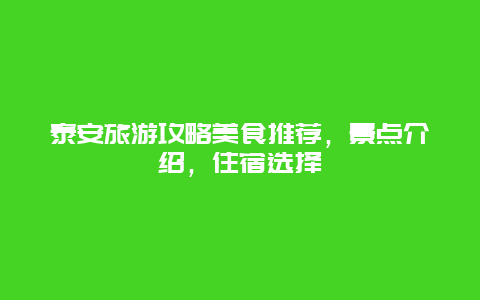 泰安旅游攻略美食推荐，景点介绍，住宿选择